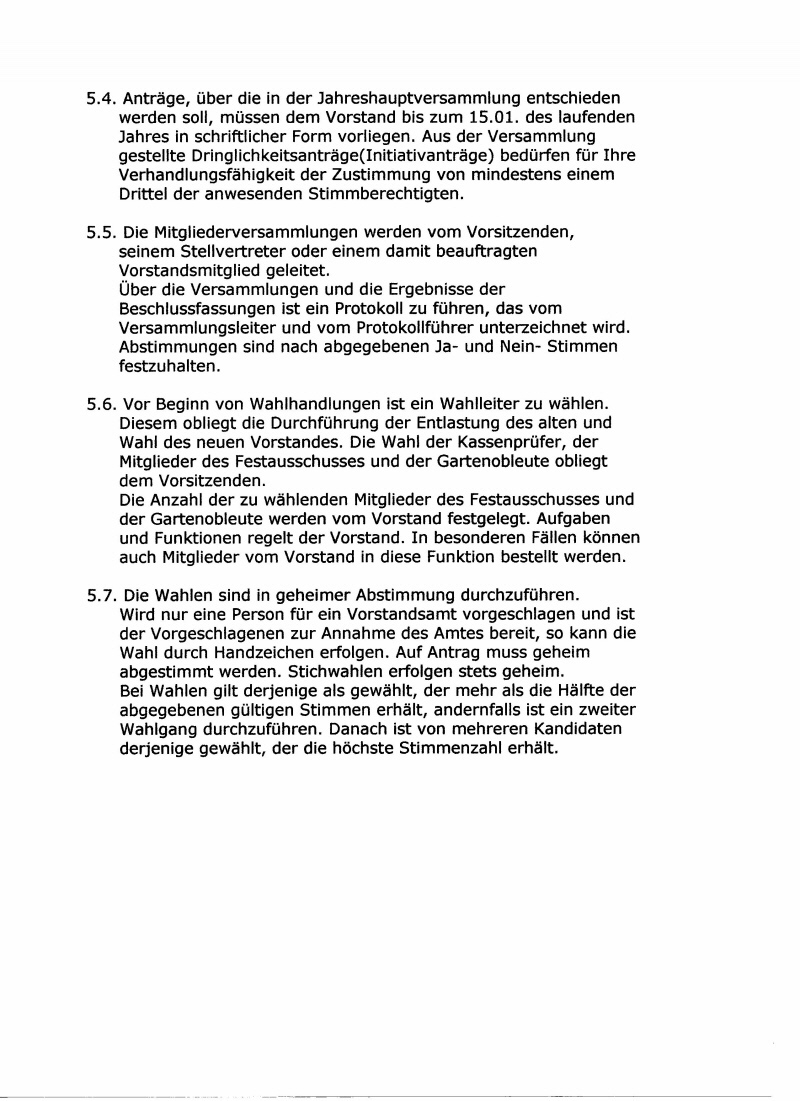 5.4. Anträge, über die in der Jahreshauptversammlung entschieden werden soll, müssen dem Vorstand bis zum 15.01. des laufenden Jahres in schriftlicher Form vorliegen. Aus der Versammlung gestellte Dringlichkeitsanträge(Initiativanträge) bedürfen für Ihre Verhandlungsfähigkeit der Zustimmung von mindestens einem Drittel der anwesenden Stimmberechtigten.

5.5. Die Mitgliederversammlungen werden vom Vorsitzenden, seinem Stellvertreter oder einem damit beauftragten Vorstandsmitglied geleitet.
Über die Versammlungen und die Ergebnisse der Beschlussfassungen ist ein Protokoll zu führen, das vom Versammlungsleiter und vom Protokollführer unterzeichnet wird. Abstimmungen sind nach abgegebenen Ja- und Nein- Stimmen festzuhalten.

5.6. Vor Beginn von Wahlhandlungen ist ein Wahlleiter zu wählen. Diesem obliegt die Durchführung der Entlastung des alten und Wahl des neuen Vorstandes. Die Wahl der Kassenprüfer, der Mitglieder des Festausschusses und der Gartenobleute obliegt dem Vorsitzenden.
Die Anzahl der zu wählenden Mitglieder des Festausschusses und der Gartenobleute werden vom Vorstand festgelegt. Aufgaben und Funktionen regelt der Vorstand. In besonderen Fällen können auch Mitglieder vom Vorstand in diese Funktion bestellt werden.

5.7. Die Wahlen sind in geheimer Abstimmung durchzuführen.
Wird nur eine Person für ein Vorstandsamt vorgeschlagen und ist der Vorgeschlagenen zur Annahme des Amtes bereit, so kann die Wahl durch Handzeichen erfolgen. Auf Antrag muss geheim abgestimmt werden. Stichwahlen erfolgen stets geheim.
Bei Wahlen gilt derjenige als gewählt, der mehr als die Hälfte der abgegebenen gültigen Stimmen erhält, andernfalls ist ein zweiter Wahlgang durchzuführen. Danach ist von mehreren Kandidaten derjenige gewählt, der die höchste Stimmenzahl erhält.